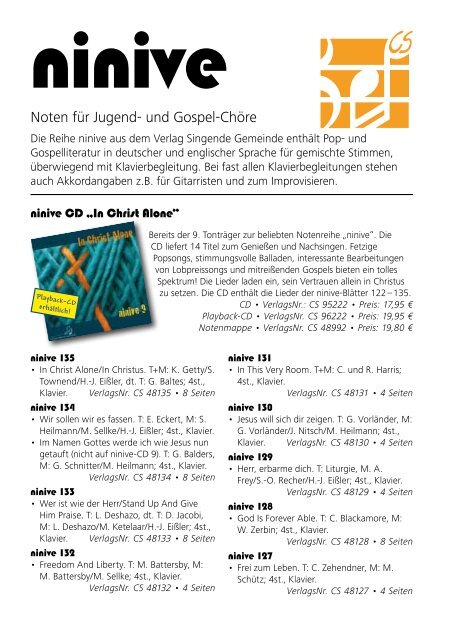 ninive

CS

Noten für Jugend- und Gospel-Chöre

Die Reihe ninive aus dem Verlag Singende Gemeinde enthält Pop- und Gospelliteratur in deutscher und englischer Sprache für gemischte Stimmen, überwiegend mit Klavierbegleitung. Bei fast allen Klavierbegleitungen stehen auch Akkordangaben z.B. für Gitarristen und zum Improvisieren.

ninive CD „In Christ Alone"

In Christ Alone

Playback-CD erhältlich!

ninive 9

Bereits der 9. Tonträger zur beliebten Notenreihe „ninive". Die CD liefert 14 Titel zum Genießen und Nachsingen. Fetzige Popsongs, stimmungsvolle Balladen, interessante Bearbeitungen von Lobpreissongs und mitreißenden Gospels bieten ein tolles Spektrum! Die Lieder laden ein, sein Vertrauen allein in Christus zu setzen. Die CD enthält die Lieder der ninive-Blätter 122 – 135.

CD • VerlagsNr.: CS 95222 • Preis: 17,95 €
Playback-CD • VerlagsNr. CS 96222 • Preis: 19,95 €
Notenmappe • VerlagsNr. CS 48992 • Preis: 19,80 €

ninive 135
• In Christ Alone/In Christus. T+M: K. Getty/S. Townend/H.-J. Eißler, dt. T: G. Baltes; 4st., Klavier. VerlagsNr. CS 48135 • 8 Seiten

ninive 134
• Wir sollen wir es fassen. T: E. Eckert, M: S. Heilmann/M. Sellke/H.-J. Eißler; 4st., Klavier.
• Im Namen Gottes werde ich wie Jesus nun getauft (nicht auf ninive-CD 9). T: G. Balders, M: G. Schnitter/M. Heilmann; 4st., Klavier. VerlagsNr. CS 48134 • 8 Seiten

ninive 133
• Wer ist wie der Herr/Stand Up And Give Him Praise. T: L. Deshazo, dt. T: D. Jacobi, M: L. Deshazo/M. Ketelaar/H.-J. Eißler; 4st., Klavier. VerlagsNr. CS 48133 • 8 Seiten

ninive 132
• Freedom And Liberty. T: M. Battersby, M: M. Battersby/M. Sellke; 4st., Klavier. VerlagsNr. CS 48132 • 4 Seiten

ninive 131
• In This Very Room. T+M: C. und R. Harris; 4st., Klavier. VerlagsNr. CS 48131 • 4 Seiten

ninive 130
• Jesus will sich dir zeigen. T: G. Vorländer, M: G. Vorländer/J. Nitsch/M. Heilmann; 4st., Klavier. VerlagsNr. CS 48130 • 4 Seiten

ninive 129
• Herr, erbarme dich. T: Liturgie, M. A. Frey/S.-O. Recher/H.-J. Eißler; 4st., Klavier. VerlagsNr. CS 48129 • 4 Seiten

ninive 128
• God Is Forever Able. T: C. Blackamore, M: W. Zerbin; 4st., Klavier. VerlagsNr. CS 48128 • 8 Seiten

ninive 127
• Frei zum Leben. T: C. Zehendner, M: M. Schütz; 4st., Klavier. VerlagsNr. CS 48127 • 4 Seiten